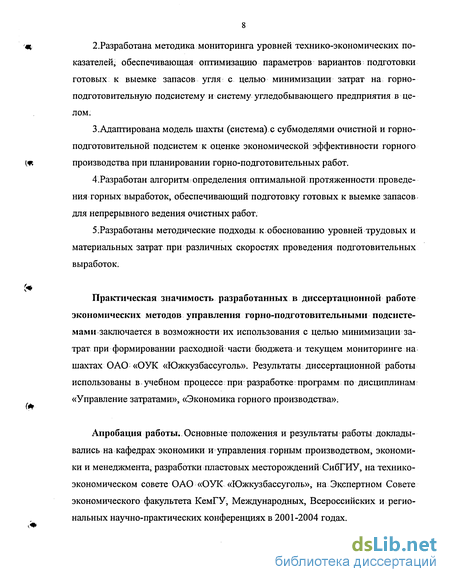 8

2.Разработана методика мониторинга уровней технико-экономических показателей, обеспечивающая оптимизацию параметров вариантов подготовки готовых к выемке запасов угля с целью минимизации затрат на горно-подготовительную подсистему и систему угледобывающего предприятия в целом.

3.Адаптирована модель шахты (система) с субмоделями очистной и горно-подготовительной подсистем к оценке экономической эффективности горного производства при планировании горно-подготовительных работ.

4.Разработан алгоритм определения оптимальной протяженности проведения горных выработок, обеспечивающий подготовку готовых к выемке запасов для непрерывного ведения очистных работ.

5.Разработаны методические подходы к обоснованию уровней трудовых и материальных затрат при различных скоростях проведения подготовительных выработок.

Практическая значимость разработанных в диссертационной работе экономических методов управления горно-подготовительными подсистемами заключается в возможности их использования с целью минимизации затрат при формировании расходной части бюджета и текущем мониторинге на шахтах ОАО «ОУК «Южкузбассуголь». Результаты диссертационной работы использованы в учебном процессе при разработке программ по дисциплинам «Управление затратами», «Экономика горного производства».

Апробация работы. Основные положения и результаты работы докладывались на кафедрах экономики и управления горным производством, экономики и менеджмента, разработки пластовых месторождений СибГИУ, на технико-экономическом совете ОАО «ОУК «Южкузбассуголь», на Экспертном Совете экономического факультета КемГУ, Международных, Всероссийских и региональных научно-практических конференциях в 2001-2004 годах.

dsLib.net
библиотека диссертаций